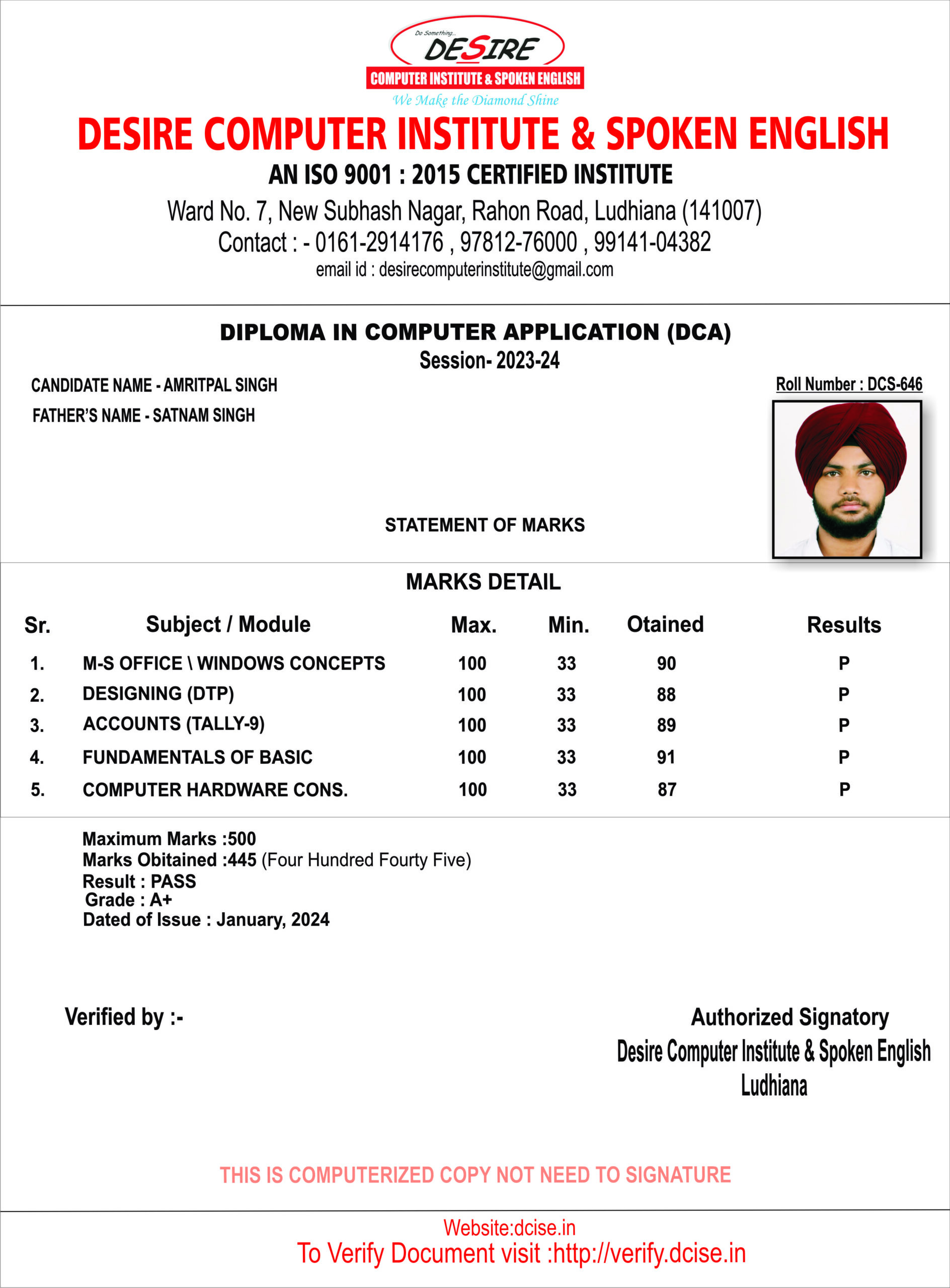 Do Something...
DESIRE
COMPUTER INSTITUTE & SPOKEN ENGLISH
We Make the Diamond Shine

DESIRE COMPUTER INSTITUTE & SPOKEN ENGLISH
AN ISO 9001 : 2015 CERTIFIED INSTITUTE
Ward No. 7, New Subhash Nagar, Rahon Road, Ludhiana (141007)
Contact : - 0161-2914176 , 97812-76000 , 99141-04382
email id : desirecomputerinstitute@gmail.com

DIPLOMA IN COMPUTER APPLICATION (DCA)
Session- 2023-24

CANDIDATE NAME - AMRITPAL SINGH
FATHER'S NAME - SATNAM SINGH

Roll Number : DCS-646

STATEMENT OF MARKS

MARKS DETAIL

| Sr. | Subject / Module | Max. | Min. | Otained | Results |
|---|---|---|---|---|---|
| 1. | M-S OFFICE \ WINDOWS CONCEPTS | 100 | 33 | 90 | P |
| 2. | DESIGNING (DTP) | 100 | 33 | 88 | P |
| 3. | ACCOUNTS (TALLY-9) | 100 | 33 | 89 | P |
| 4. | FUNDAMENTALS OF BASIC | 100 | 33 | 91 | P |
| 5. | COMPUTER HARDWARE CONS. | 100 | 33 | 87 | P |

Maximum Marks :500
Marks Obitained :445 (Four Hundred Fourty Five)
Result : PASS
Grade : A+
Dated of Issue : January, 2024

Verified by :-

Authorized Signatory
Desire Computer Institute & Spoken English
Ludhiana

THIS IS COMPUTERIZED COPY NOT NEED TO SIGNATURE

Website:dcise.in
To Verify Document visit :http://verify.dcise.in